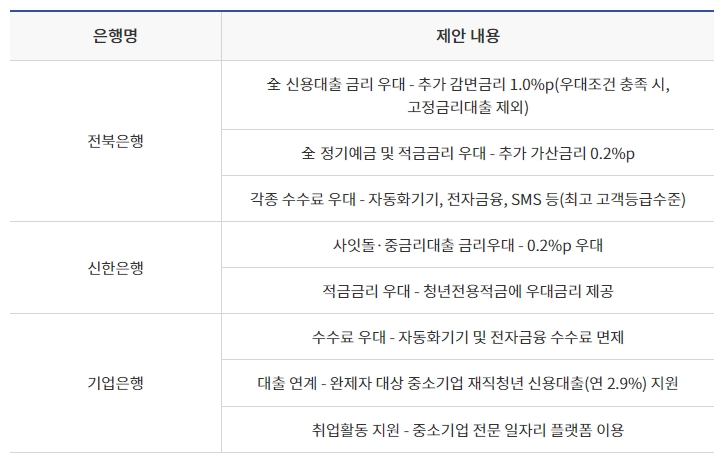 | 은행명 | 제안 내용 |
|---|---|
| 전북은행 | 全 신용대출 금리 우대 - 추가 감면금리 1.0%p(우대조건 충족 시, 고정금리대출 제외) |
|  | 全 정기예금 및 적금금리 우대 - 추가 가산금리 0.2%p |
|  | 각종 수수료 우대 - 자동화기기, 전자금융, SMS 등(최고 고객등급수준) |
| 신한은행 | 사잇돌·중금리대출 금리우대 - 0.2%p 우대 |
|  | 적금금리 우대 - 청년전용적금에 우대금리 제공 |
| 기업은행 | 수수료 우대 - 자동화기기 및 전자금융 수수료 면제 |
|  | 대출 연계 - 완제자 대상 중소기업 재직청년 신용대출(연 2.9%) 지원 |
|  | 취업활동 지원 - 중소기업 전문 일자리 플랫폼 이용 |